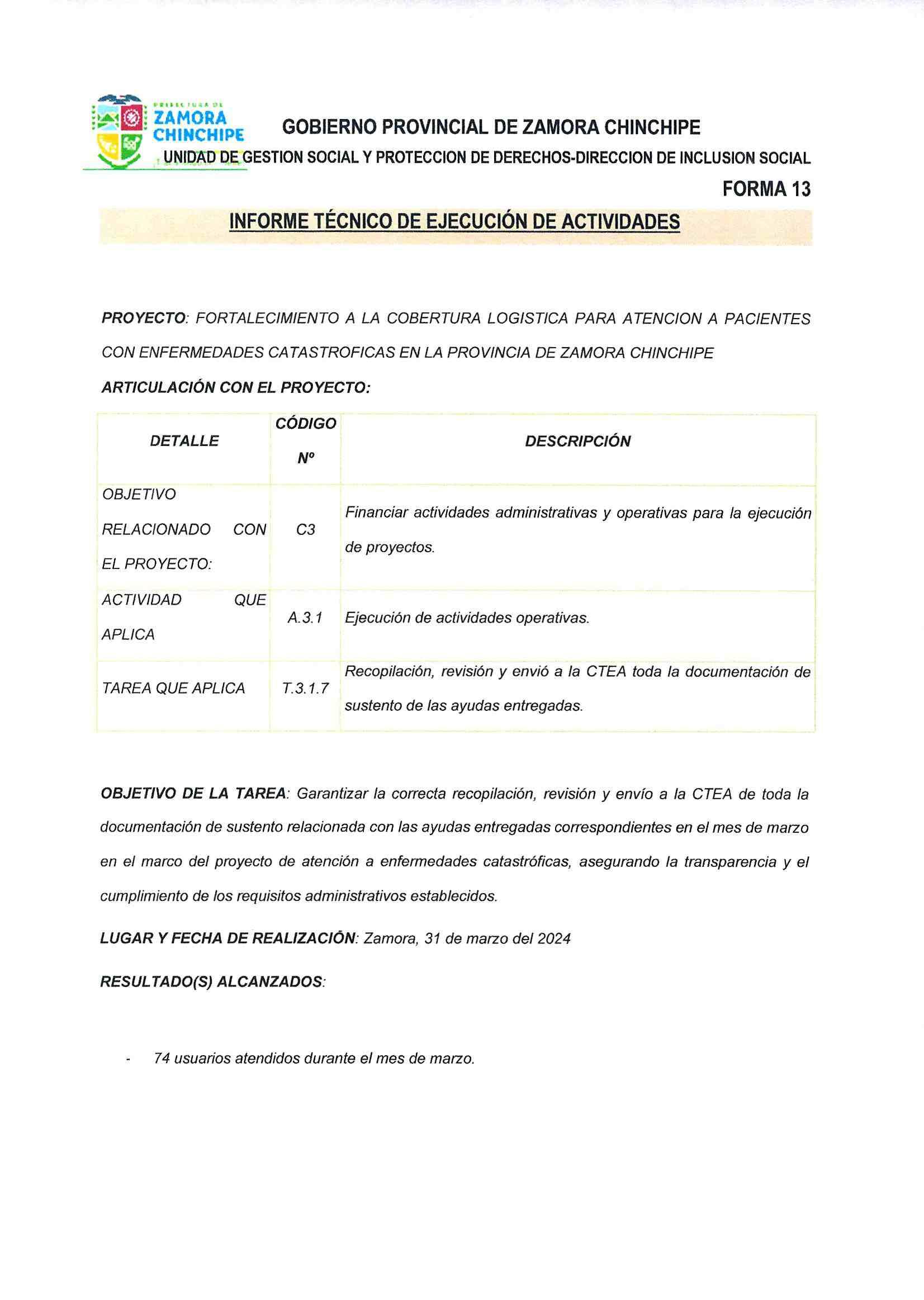 PREFECTURA DE
ZAMORA CHINCHIPE

GOBIERNO PROVINCIAL DE ZAMORA CHINCHIPE

UNIDAD DE GESTION SOCIAL Y PROTECCION DE DERECHOS-DIRECCION DE INCLUSION SOCIAL

FORMA 13

INFORME TÉCNICO DE EJECUCIÓN DE ACTIVIDADES

PROYECTO: FORTALECIMIENTO A LA COBERTURA LOGISTICA PARA ATENCION A PACIENTES CON ENFERMEDADES CATASTROFICAS EN LA PROVINCIA DE ZAMORA CHINCHIPE

ARTICULACIÓN CON EL PROYECTO:

| DETALLE | CÓDIGO Nº | DESCRIPCIÓN |
|---|---|---|
| OBJETIVO RELACIONADO CON EL PROYECTO: | C3 | Financiar actividades administrativas y operativas para la ejecución de proyectos. |
| ACTIVIDAD QUE APLICA | A.3.1 | Ejecución de actividades operativas. |
| TAREA QUE APLICA | T.3.1.7 | Recopilación, revisión y envió a la CTEA toda la documentación de sustento de las ayudas entregadas. |

OBJETIVO DE LA TAREA: Garantizar la correcta recopilación, revisión y envío a la CTEA de toda la documentación de sustento relacionada con las ayudas entregadas correspondientes en el mes de marzo en el marco del proyecto de atención a enfermedades catastróficas, asegurando la transparencia y el cumplimiento de los requisitos administrativos establecidos.

LUGAR Y FECHA DE REALIZACIÓN: Zamora, 31 de marzo del 2024

RESULTADO(S) ALCANZADOS:

- 74 usuarios atendidos durante el mes de marzo.